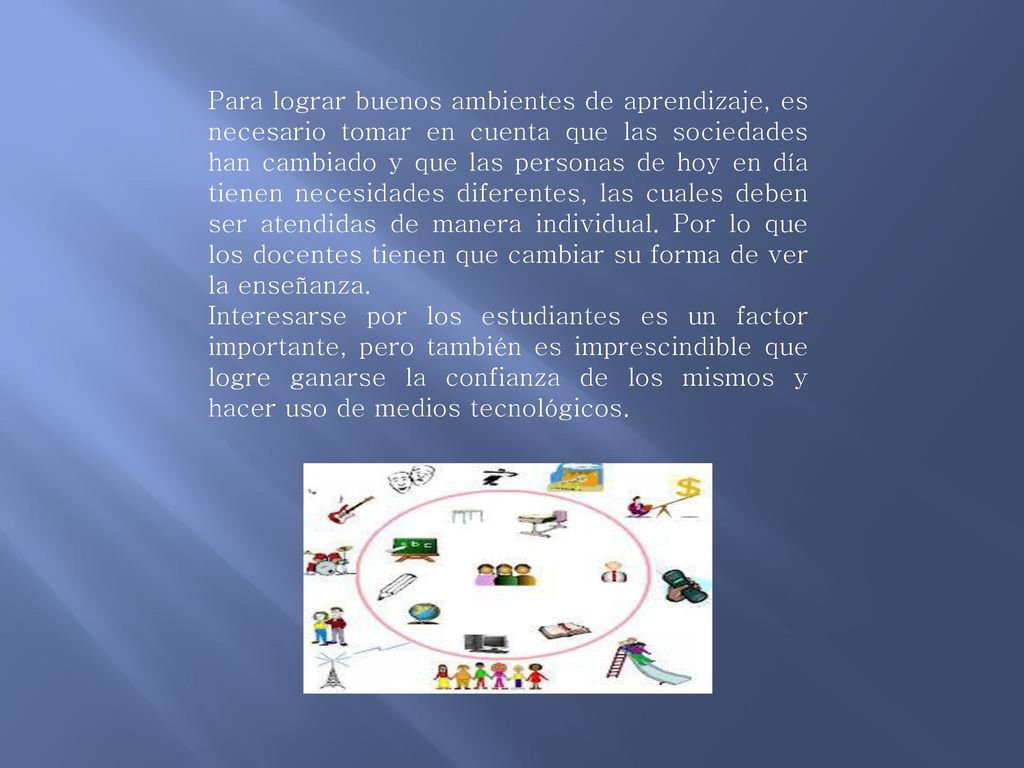 Para lograr buenos ambientes de aprendizaje, es necesario tomar en cuenta que las sociedades han cambiado y que las personas de hoy en día tienen necesidades diferentes, las cuales deben ser atendidas de manera individual. Por lo que los docentes tienen que cambiar su forma de ver la enseñanza.
Interesarse por los estudiantes es un factor importante, pero también es imprescindible que logre ganarse la confianza de los mismos y hacer uso de medios tecnológicos.

abc